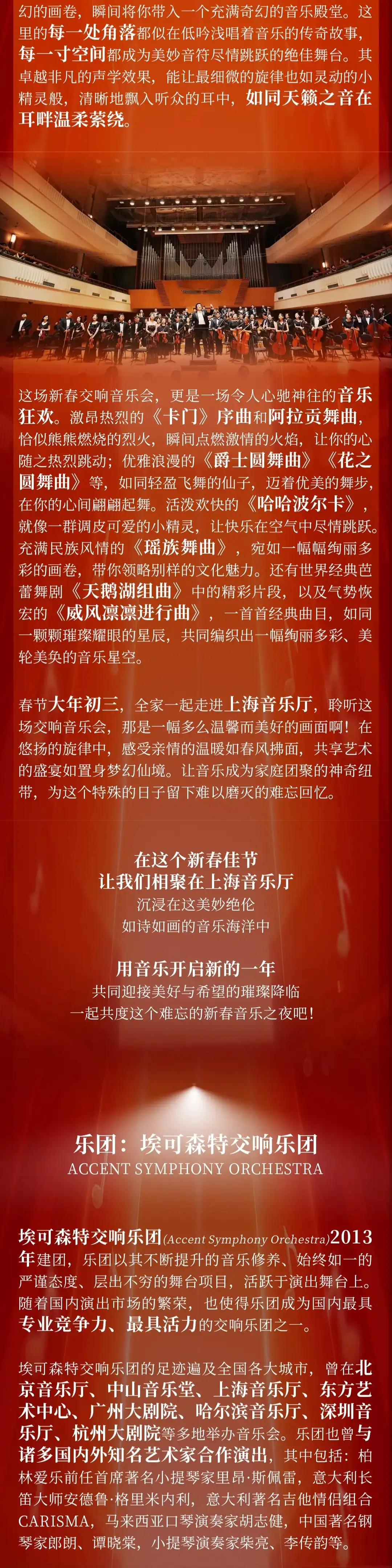 幻的画卷，瞬间将你带入一个充满奇幻的音乐殿堂。这里的每一处角落都似在低吟浅唱着音乐的传奇故事，每一寸空间都成为美妙音符尽情跳跃的绝佳舞台。其卓越非凡的声学效果，能让最细微的旋律也如灵动的小精灵般，清晰地飘入听众的耳中，如同天籁之音在耳畔温柔萦绕。

这场新春交响音乐会，更是一场令人心驰神往的音乐狂欢。激昂热烈的《卡门》序曲和阿拉贡舞曲，恰似熊熊燃烧的烈火，瞬间点燃激情的火焰，让你的心随之热烈跳动；优雅浪漫的《爵士圆舞曲》《花之圆舞曲》等，如同轻盈飞舞的仙子，迈着优美的舞步，在你的心间翩翩起舞。活泼欢快的《哈哈波尔卡》，就像一群调皮可爱的小精灵，让快乐在空气中尽情跳跃。充满民族风情的《瑶族舞曲》，宛如一幅幅绚丽多彩的画卷，带你领略别样的文化魅力。还有世界经典芭蕾舞剧《天鹅湖组曲》中的精彩片段，以及气势恢宏的《威风凛凛进行曲》，一首首经典曲目，如同一颗颗璀璨耀眼的星辰，共同编织出一幅绚丽多彩、美轮美奂的音乐星空。

春节大年初三，全家一起走进上海音乐厅，聆听这场交响音乐会，那是一幅多么温馨而美好的画面啊！在悠扬的旋律中，感受亲情的温暖如春风拂面，共享艺术的盛宴如置身梦幻仙境。让音乐成为家庭团聚的神奇纽带，为这个特殊的日子留下难以磨灭的难忘回忆。

在这个新春佳节
让我们相聚在上海音乐厅
沉浸在这美妙绝伦
如诗如画的音乐海洋中

用音乐开启新的一年
共同迎接美好与希望的璀璨降临
一起共度这个难忘的新春音乐之夜吧！

乐团：埃可森特交响乐团
ACCENT SYMPHONY ORCHESTRA

埃可森特交响乐团(Accent Symphony Orchestra)2013年建团，乐团以其不断提升的音乐修养、始终如一的严谨态度、层出不穷的舞台项目，活跃于演出舞台上。随着国内演出市场的繁荣，也使得乐团成为国内最具专业竞争力、最具活力的交响乐团之一。

埃可森特交响乐团的足迹遍及全国各大城市，曾在北京音乐厅、中山音乐堂、上海音乐厅、东方艺术中心、广州大剧院、哈尔滨音乐厅、深圳音乐厅、杭州大剧院等多地举办音乐会。乐团也曾与诸多国内外知名艺术家合作演出，其中包括：柏林爱乐前任首席著名小提琴家里昂·斯佩雷，意大利长笛大师安德鲁·格里米内利，意大利著名吉他情侣组合CARISMA，马来西亚口琴演奏家胡志健，中国著名钢琴家郎朗、谭晓棠，小提琴演奏家柴亮、李传韵等。